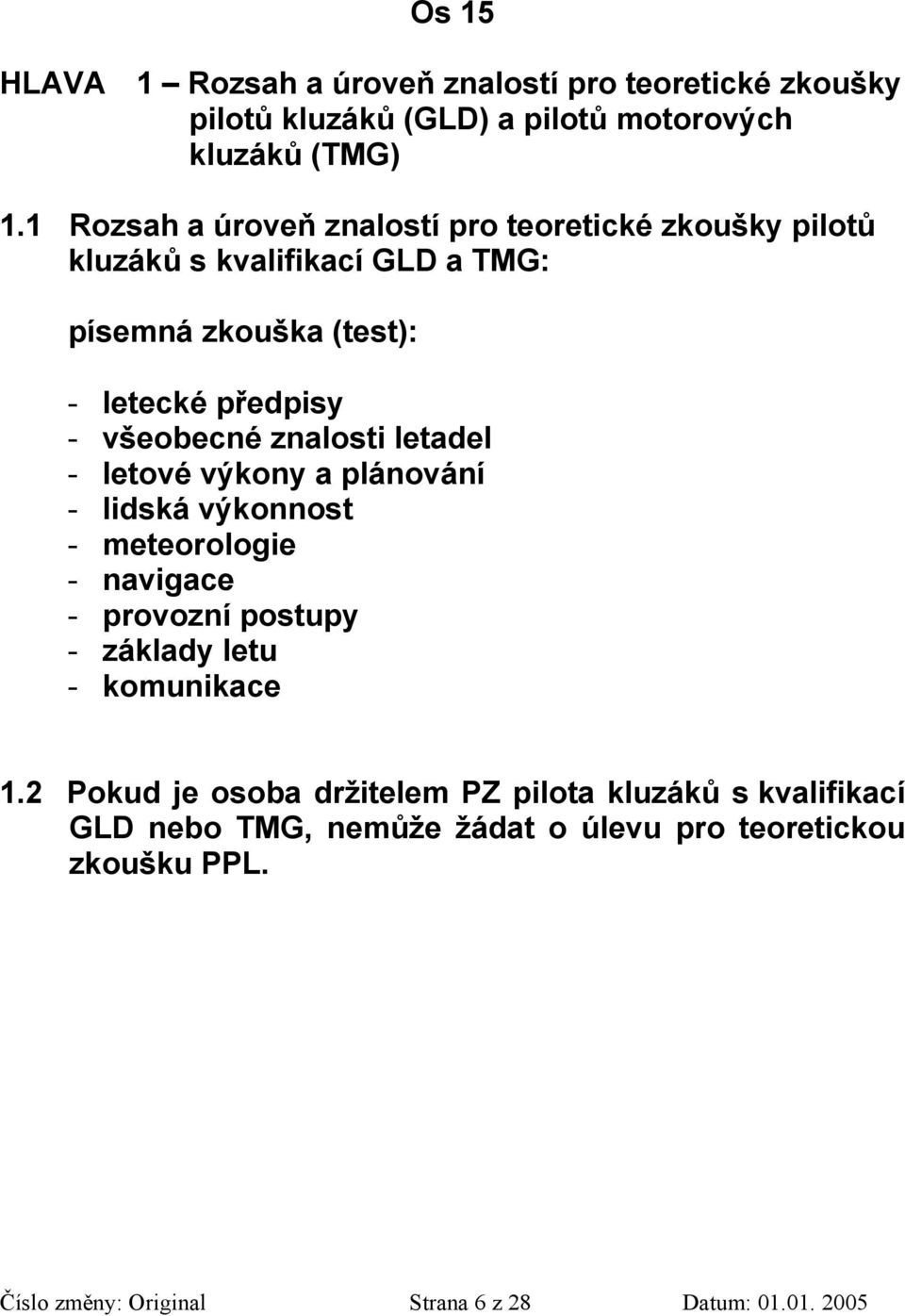 Os 15

HLAVA 1 – Rozsah a úroveň znalostí pro teoretické zkoušky pilotů kluzáků (GLD) a pilotů motorových kluzáků (TMG)

1.1 Rozsah a úroveň znalostí pro teoretické zkoušky pilotů kluzáků s kvalifikací GLD a TMG:

písemná zkouška (test):

- letecké předpisy
- všeobecné znalosti letadel
- letové výkony a plánování
- lidská výkonnost
- meteorologie
- navigace
- provozní postupy
- základy letu
- komunikace

1.2 Pokud je osoba držitelem PZ pilota kluzáků s kvalifikací GLD nebo TMG, nemůže žádat o úlevu pro teoretickou zkoušku PPL.

Číslo změny: Original Strana 6 z 28 Datum: 01.01. 2005